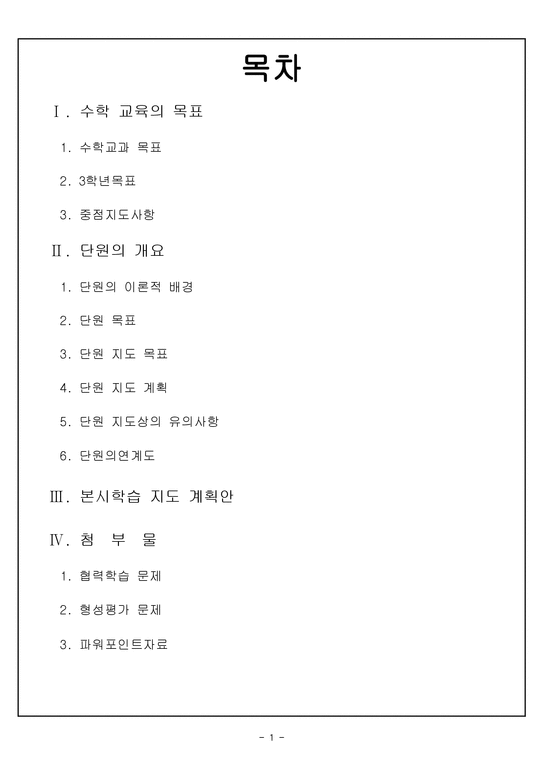 목차

Ⅰ. 수학 교육의 목표

1. 수학교과 목표

2. 3학년목표

3. 중점지도사항

Ⅱ. 단원의 개요

1. 단원의 이론적 배경

2. 단원 목표

3. 단원 지도 목표

4. 단원 지도 계획

5. 단원 지도상의 유의사항

6. 단원의연계도

Ⅲ. 본시학습 지도 계획안

Ⅳ. 첨 부 물

1. 협력학습 문제

2. 형성평가 문제

3. 파워포인트자료

- 1 -